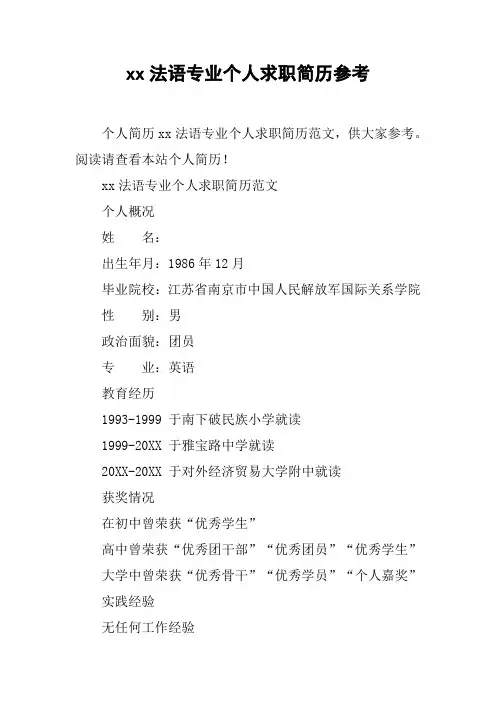 xx 法语专业个人求职简历参考

个人简历 xx 法语专业个人求职简历范文，供大家参考。阅读请查看本站个人简历！

xx 法语专业个人求职简历范文

个人概况

姓　　名：

出生年月：1986 年 12 月

毕业院校：江苏省南京市中国人民解放军国际关系学院

性　　别：男

政治面貌：团员

专　　业：英语

教育经历

1993-1999 于南下破民族小学就读

1999-20XX 于雅宝路中学就读

20XX-20XX 于对外经济贸易大学附中就读

获奖情况

在初中曾荣获“优秀学生”

高中曾荣获“优秀团干部”“优秀团员”“优秀学生”

大学中曾荣获“优秀骨干”“优秀学员”“个人嘉奖”

实践经验

无任何工作经验